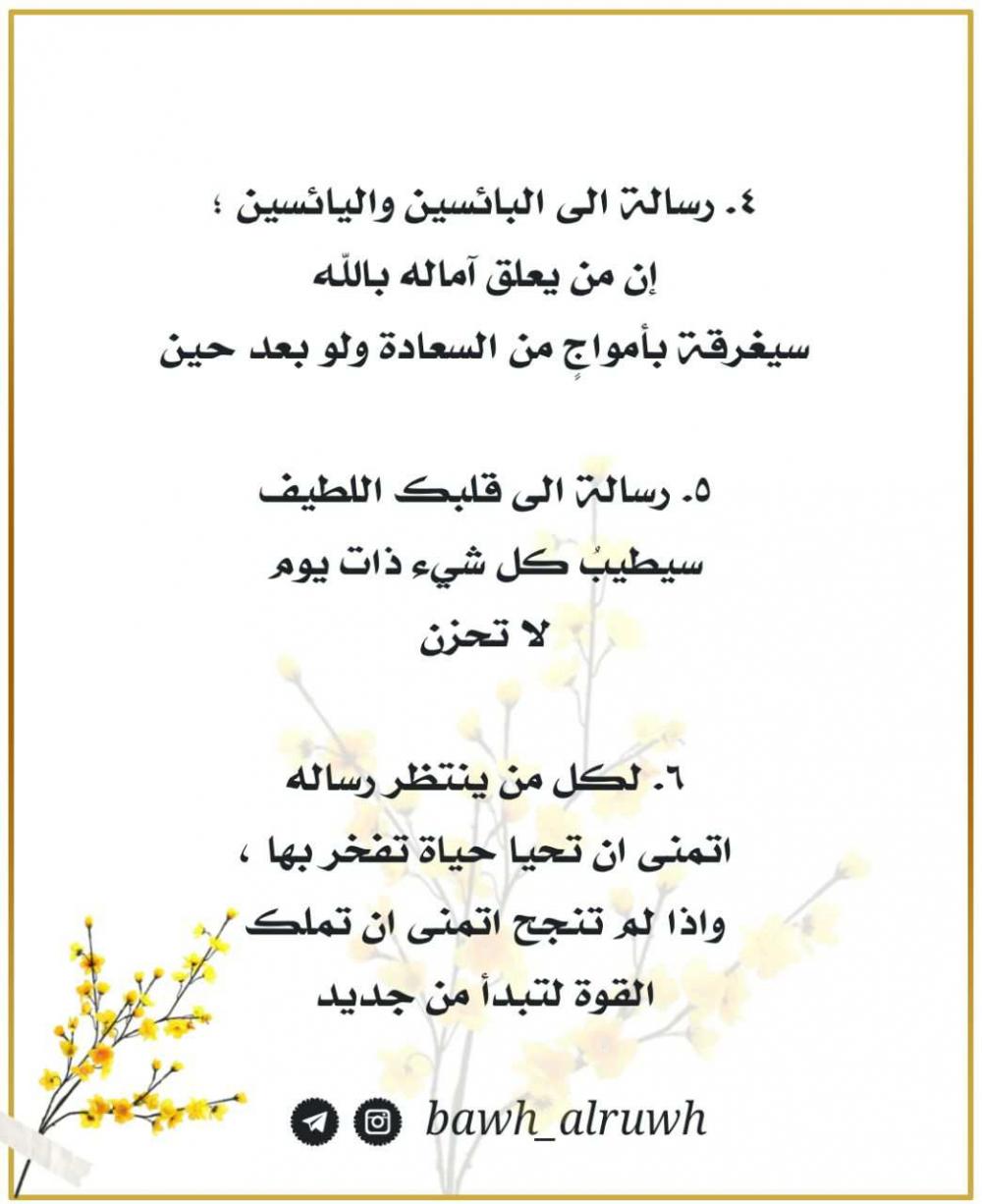 ٤. رسالة الى البائسين واليائسين ؛
إن من يعلق آماله باللّه
سيغرقة بأمواجٍ من السعادة ولو بعد حين

٥. رسالة الى قلبك اللطيف
سيطيبُ كل شيء ذات يوم
لا تحزن

٦. لكل من ينتظر رساله
اتمنى ان تحيا حياة تفخر بها ،
واذا لم تنجح اتمنى ان تملك
القوة لتبدأ من جديد

bawh_alruwh